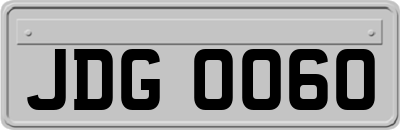 JDG 0060